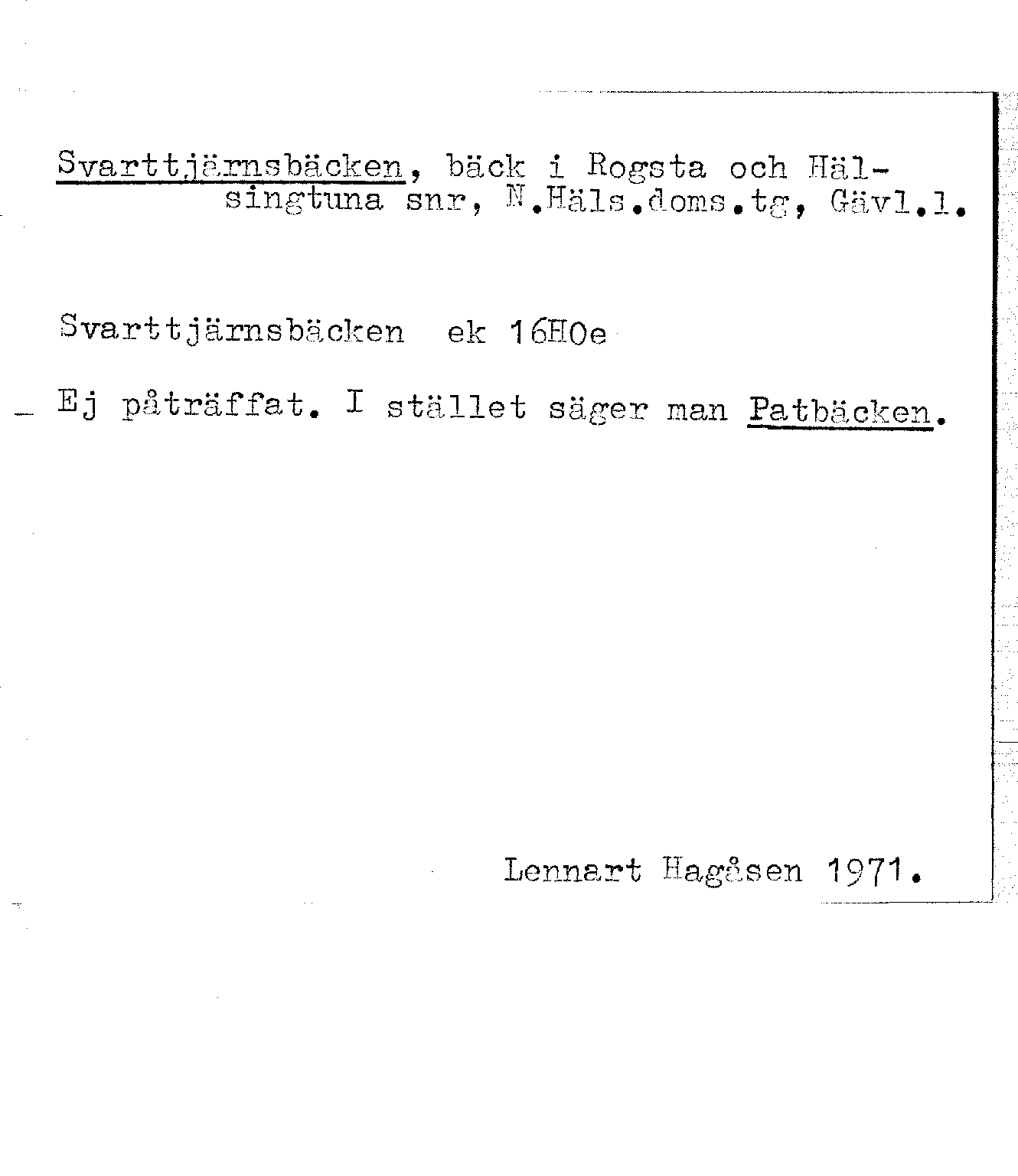 Svarttjärnsbäcken, bäck i Rogsta och Hälsingtuna snr, N.Häls.doms.tg, Gävl.l.

Svarttjärnsbäcken ek 16H0e

Ej påträffat. I stället säger man Patbäcken.

Lennart Hagåsen 1971.